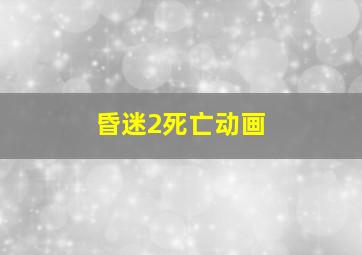 昏迷2死亡动画